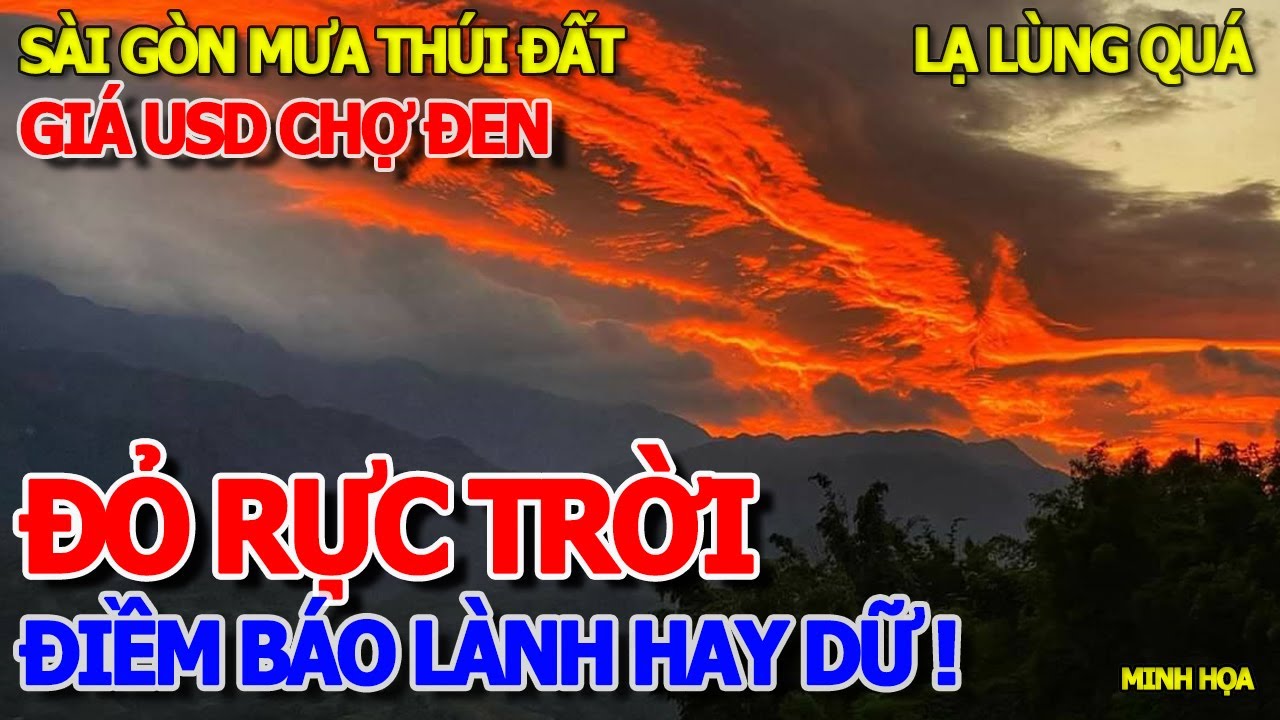 SÀI GÒN MƯA THÚI ĐẤT
LẠ LÙNG QUÁ
GIÁ USD CHỢ ĐEN

ĐỎ RỰC TRỜI
ĐIỀM BÁO LÀNH HAY DỮ !
MINH HỌA